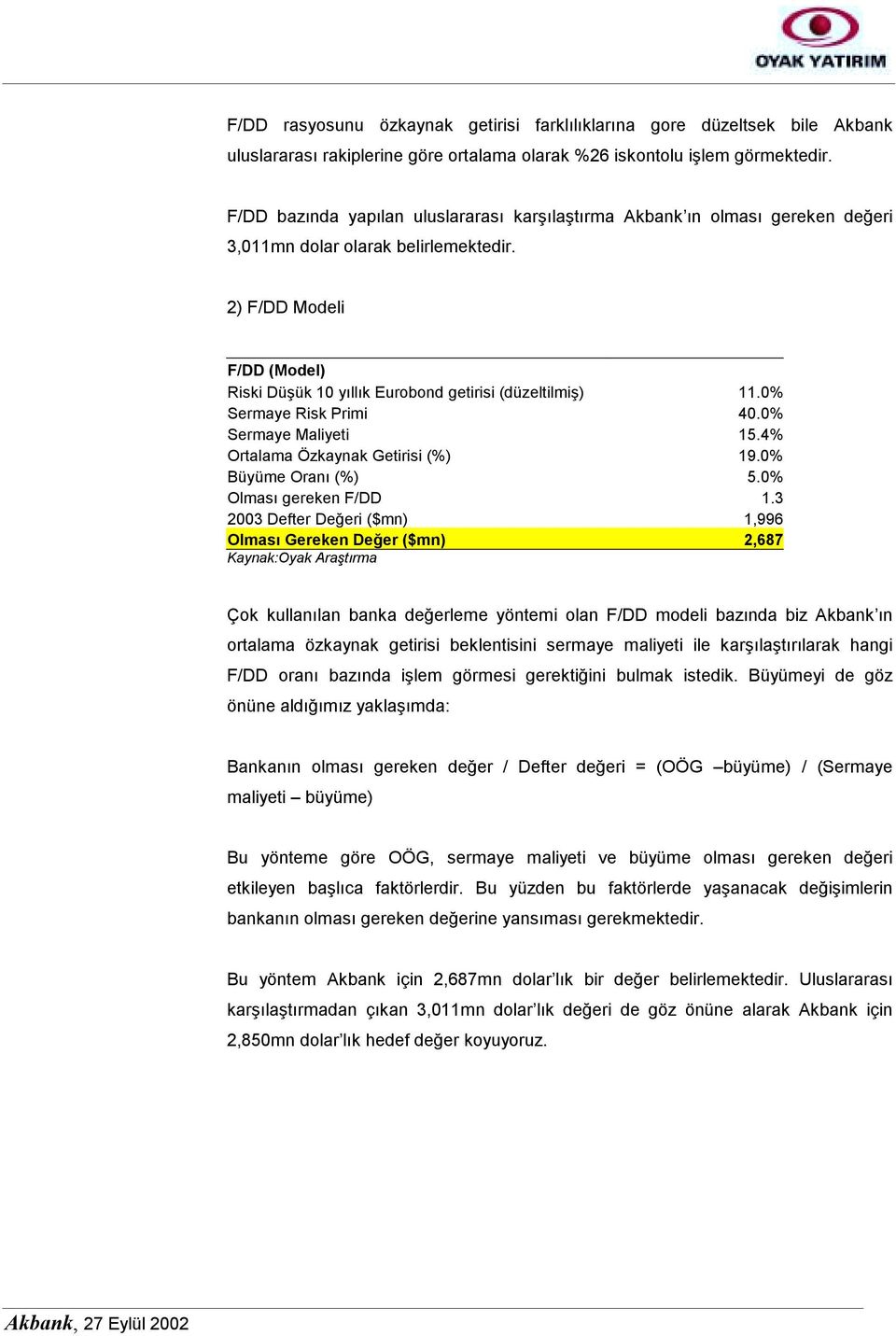 OYAK YATIRIM

F/DD rasyosunu özkaynak getirisi farklılıklarına gore düzeltsek bile Akbank uluslararası rakiplerine göre ortalama olarak %26 iskontolu işlem görmektedir.

F/DD bazında yapılan uluslararası karşılaştırma Akbank'ın olması gereken değeri 3,011mn dolar olarak belirlemektedir.

2) F/DD Modeli

| F/DD (Model) | |
|---|---|
| Riski Düşük 10 yıllık Eurobond getirisi (düzeltilmiş) | 11.0% |
| Sermaye Risk Primi | 40.0% |
| Sermaye Maliyeti | 15.4% |
| Ortalama Özkaynak Getirisi (%) | 19.0% |
| Büyüme Oranı (%) | 5.0% |
| Olması gereken F/DD | 1.3 |
| 2003 Defter Değeri ($mn) | 1,996 |
| Olması Gereken Değer ($mn) | 2,687 |

Kaynak:Oyak Araştırma

Çok kullanılan banka değerleme yöntemi olan F/DD modeli bazında biz Akbank'ın ortalama özkaynak getirisi beklentisini sermaye maliyeti ile karşılaştırılarak hangi F/DD oranı bazında işlem görmesi gerektiğini bulmak istedik. Büyümeyi de göz önüne aldığımız yaklaşımda:

Bankanın olması gereken değer / Defter değeri = (OÖG –büyüme) / (Sermaye maliyeti – büyüme)

Bu yönteme göre OÖG, sermaye maliyeti ve büyüme olması gereken değeri etkileyen başlıca faktörlerdir. Bu yüzden bu faktörlerde yaşanacak değişimlerin bankanın olması gereken değerine yansıması gerekmektedir.

Bu yöntem Akbank için 2,687mn dolar'lık bir değer belirlemektedir. Uluslararası karşılaştırmadan çıkan 3,011mn dolar'lık değeri de göz önüne alarak Akbank için 2,850mn dolar'lık hedef değer koyuyoruz.

Akbank, 27 Eylül 2002